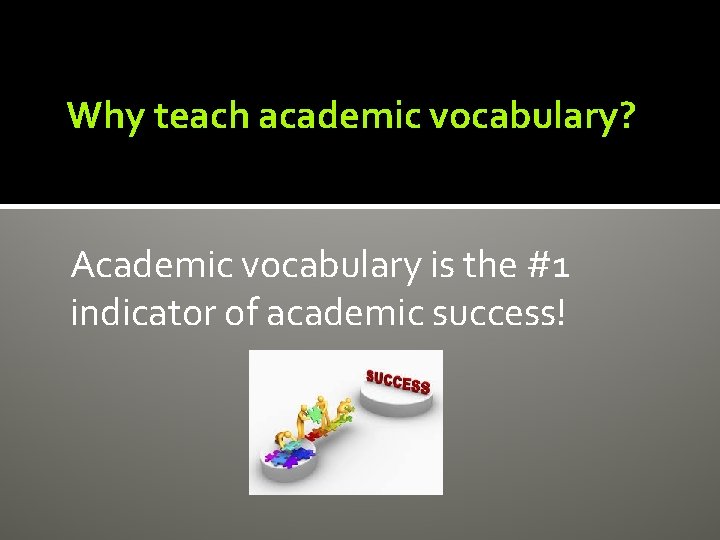 Why teach academic vocabulary?

Academic vocabulary is the #1 indicator of academic success!

SUCCESS